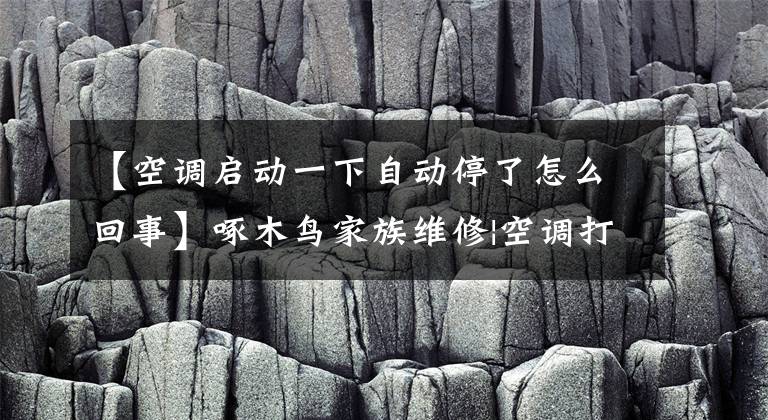 【空调启动一下自动停了怎么回事】啄木鸟家族维修|空调打